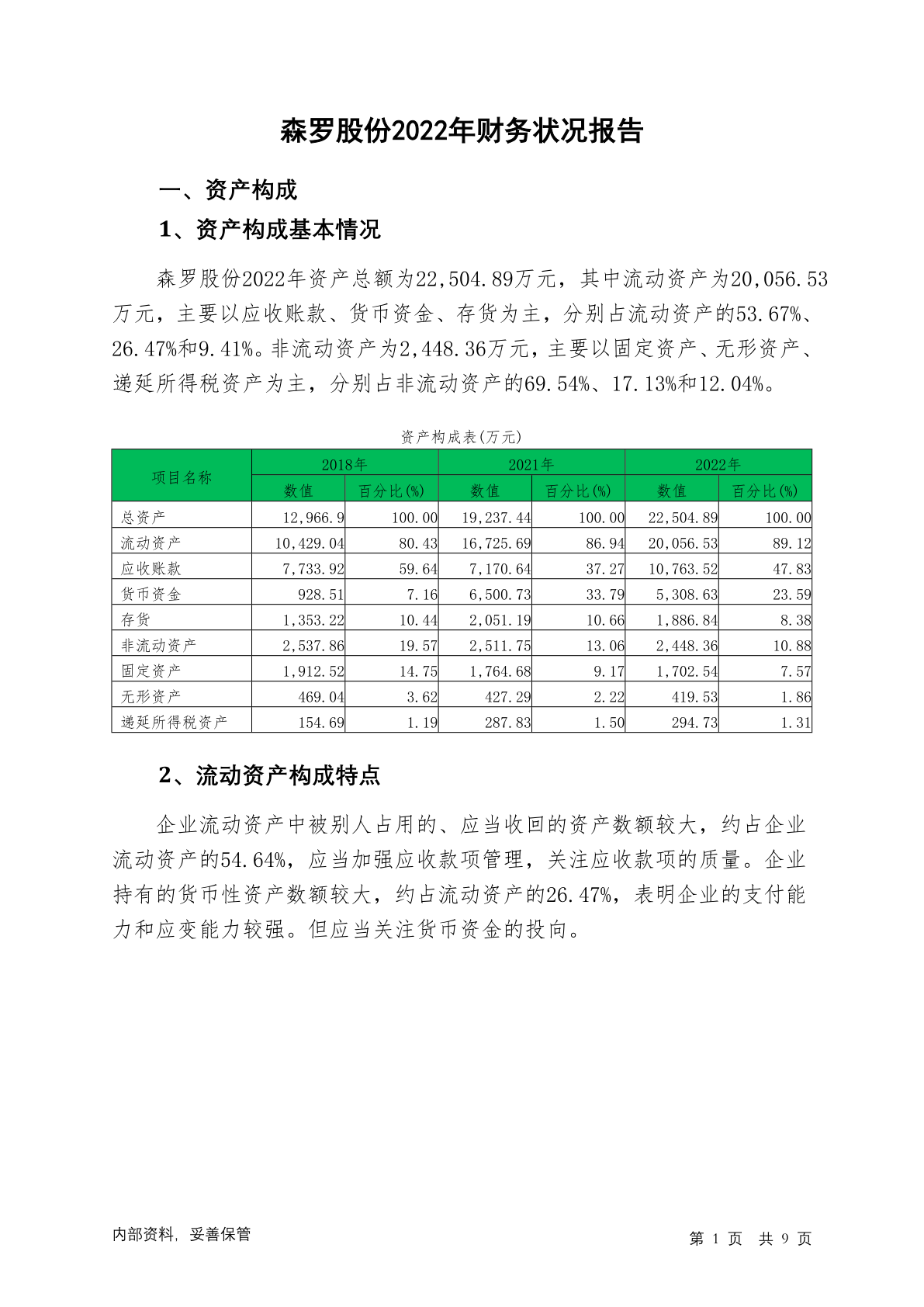 森罗股份2022年财务状况报告

一、资产构成

1、资产构成基本情况

森罗股份2022年资产总额为22,504.89万元，其中流动资产为20,056.53万元，主要以应收账款、货币资金、存货为主，分别占流动资产的53.67%、26.47%和9.41%。非流动资产为2,448.36万元，主要以固定资产、无形资产、递延所得税资产为主，分别占非流动资产的69.54%、17.13%和12.04%。

资产构成表(万元)

| 项目名称 | 2018年 数值 | 2018年 百分比(%) | 2021年 数值 | 2021年 百分比(%) | 2022年 数值 | 2022年 百分比(%) |
|---|---|---|---|---|---|---|
| 总资产 | 12,966.9 | 100.00 | 19,237.44 | 100.00 | 22,504.89 | 100.00 |
| 流动资产 | 10,429.04 | 80.43 | 16,725.69 | 86.94 | 20,056.53 | 89.12 |
| 应收账款 | 7,733.92 | 59.64 | 7,170.64 | 37.27 | 10,763.52 | 47.83 |
| 货币资金 | 928.51 | 7.16 | 6,500.73 | 33.79 | 5,308.63 | 23.59 |
| 存货 | 1,353.22 | 10.44 | 2,051.19 | 10.66 | 1,886.84 | 8.38 |
| 非流动资产 | 2,537.86 | 19.57 | 2,511.75 | 13.06 | 2,448.36 | 10.88 |
| 固定资产 | 1,912.52 | 14.75 | 1,764.68 | 9.17 | 1,702.54 | 7.57 |
| 无形资产 | 469.04 | 3.62 | 427.29 | 2.22 | 419.53 | 1.86 |
| 递延所得税资产 | 154.69 | 1.19 | 287.83 | 1.50 | 294.73 | 1.31 |

2、流动资产构成特点

企业流动资产中被别人占用的、应当收回的资产数额较大，约占企业流动资产的54.64%，应当加强应收款项管理，关注应收款项的质量。企业持有的货币性资产数额较大，约占流动资产的26.47%，表明企业的支付能力和应变能力较强。但应当关注货币资金的投向。

内部资料，妥善保管

第 1 页 共 9 页